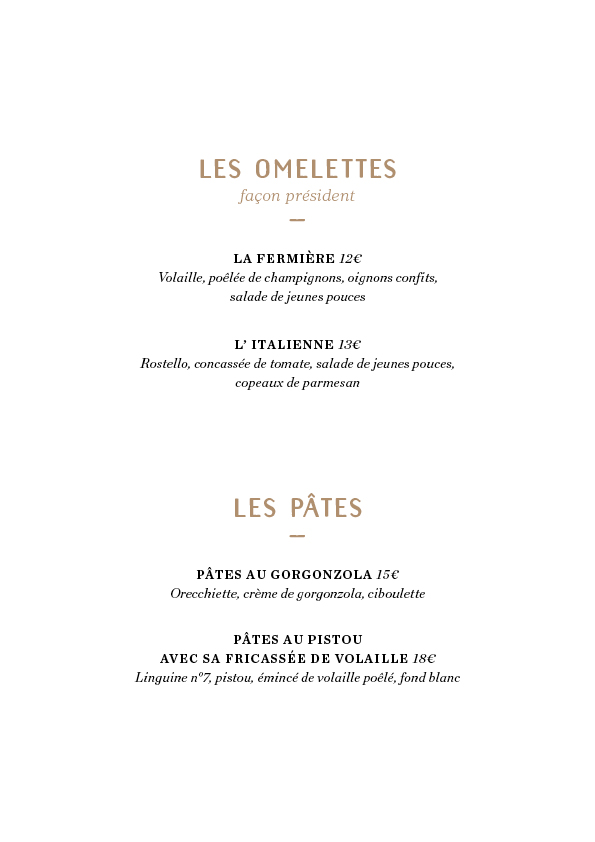 LES OMELETTES
façon président

LA FERMIÈRE 12€
Volaille, poêlée de champignons, oignons confits, salade de jeunes pouces

L' ITALIENNE 13€
Rostello, concassée de tomate, salade de jeunes pouces, copeaux de parmesan

LES PÂTES

PÂTES AU GORGONZOLA 15€
Orecchiette, crème de gorgonzola, ciboulette

PÂTES AU PISTOU
AVEC SA FRICASSÉE DE VOLAILLE 18€
Linguine n°7, pistou, émincé de volaille poêlé, fond blanc